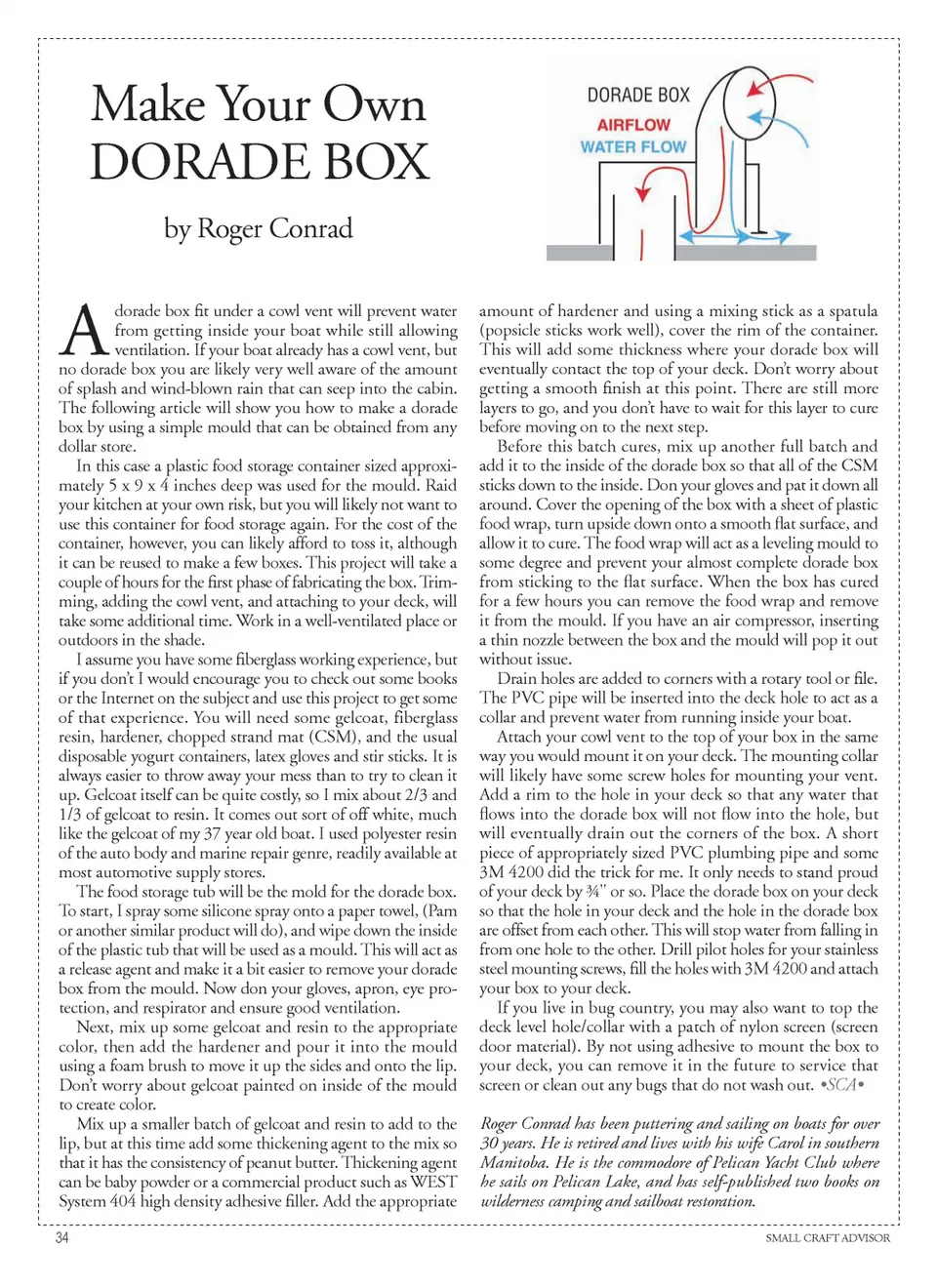 Make Your Own DORADE BOX

by Roger Conrad

DORADE BOX
AIRFLOW
WATER FLOW

A dorade box fit under a cowl vent will prevent water from getting inside your boat while still allowing ventilation. If your boat already has a cowl vent, but no dorade box you are likely very well aware of the amount of splash and wind-blown rain that can seep into the cabin. The following article will show you how to make a dorade box by using a simple mould that can be obtained from any dollar store.

In this case a plastic food storage container sized approximately 5 x 9 x 4 inches deep was used for the mould. Raid your kitchen at your own risk, but you will likely not want to use this container for food storage again. For the cost of the container, however, you can likely afford to toss it, although it can be reused to make a few boxes. This project will take a couple of hours for the first phase of fabricating the box. Trimming, adding the cowl vent, and attaching to your deck, will take some additional time. Work in a well-ventilated place or outdoors in the shade.

I assume you have some fiberglass working experience, but if you don't I would encourage you to check out some books or the Internet on the subject and use this project to get some of that experience. You will need some gelcoat, fiberglass resin, hardener, chopped strand mat (CSM), and the usual disposable yogurt containers, latex gloves and stir sticks. It is always easier to throw away your mess than to try to clean it up. Gelcoat itself can be quite costly, so I mix about 2/3 and 1/3 of gelcoat to resin. It comes out sort of off white, much like the gelcoat of my 37 year old boat. I used polyester resin of the auto body and marine repair genre, readily available at most automotive supply stores.

The food storage tub will be the mold for the dorade box. To start, I spray some silicone spray onto a paper towel, (Pam or another similar product will do), and wipe down the inside of the plastic tub that will be used as a mould. This will act as a release agent and make it a bit easier to remove your dorade box from the mould. Now don your gloves, apron, eye protection, and respirator and ensure good ventilation.

Next, mix up some gelcoat and resin to the appropriate color, then add the hardener and pour it into the mould using a foam brush to move it up the sides and onto the lip. Don't worry about gelcoat painted on inside of the mould to create color.

Mix up a smaller batch of gelcoat and resin to add to the lip, but at this time add some thickening agent to the mix so that it has the consistency of peanut butter. Thickening agent can be baby powder or a commercial product such as WEST System 404 high density adhesive filler. Add the appropriate amount of hardener and using a mixing stick as a spatula (popsicle sticks work well), cover the rim of the container. This will add some thickness where your dorade box will eventually contact the top of your deck. Don't worry about getting a smooth finish at this point. There are still more layers to go, and you don't have to wait for this layer to cure before moving on to the next step.

Before this batch cures, mix up another full batch and add it to the inside of the dorade box so that all of the CSM sticks down to the inside. Don your gloves and pat it down all around. Cover the opening of the box with a sheet of plastic food wrap, turn upside down onto a smooth flat surface, and allow it to cure. The food wrap will act as a leveling mould to some degree and prevent your almost complete dorade box from sticking to the flat surface. When the box has cured for a few hours you can remove the food wrap and remove it from the mould. If you have an air compressor, inserting a thin nozzle between the box and the mould will pop it out without issue.

Drain holes are added to corners with a rotary tool or file. The PVC pipe will be inserted into the deck hole to act as a collar and prevent water from running inside your boat.

Attach your cowl vent to the top of your box in the same way you would mount it on your deck. The mounting collar will likely have some screw holes for mounting your vent. Add a rim to the hole in your deck so that any water that flows into the dorade box will not flow into the hole, but will eventually drain out the corners of the box. A short piece of appropriately sized PVC plumbing pipe and some 3M 4200 did the trick for me. It only needs to stand proud of your deck by ¾" or so. Place the dorade box on your deck so that the hole in your deck and the hole in the dorade box are offset from each other. This will stop water from falling in from one hole to the other. Drill pilot holes for your stainless steel mounting screws, fill the holes with 3M 4200 and attach your box to your deck.

If you live in bug country, you may also want to top the deck level hole/collar with a patch of nylon screen (screen door material). By not using adhesive to mount the box to your deck, you can remove it in the future to service that screen or clean out any bugs that do not wash out. •SCA•

Roger Conrad has been puttering and sailing on boats for over 30 years. He is retired and lives with his wife Carol in southern Manitoba. He is the commodore of Pelican Yacht Club where he sails on Pelican Lake, and has self-published two books on wilderness camping and sailboat restoration.

34

SMALL CRAFT ADVISOR